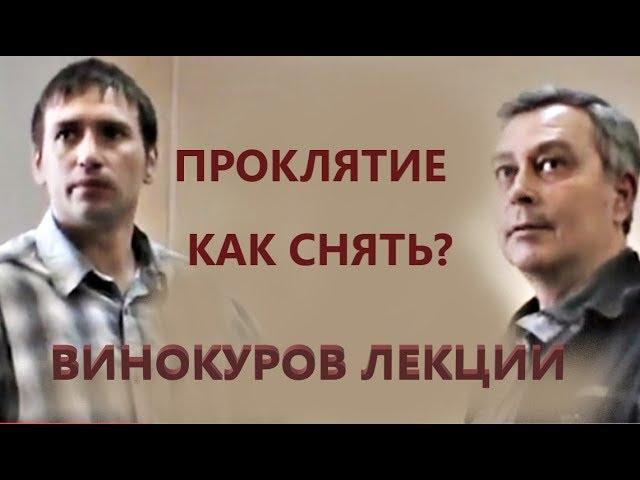 ПРОКЛЯТИЕ

КАК СНЯТЬ?

ВИНОКУРОВ ЛЕКЦИИ